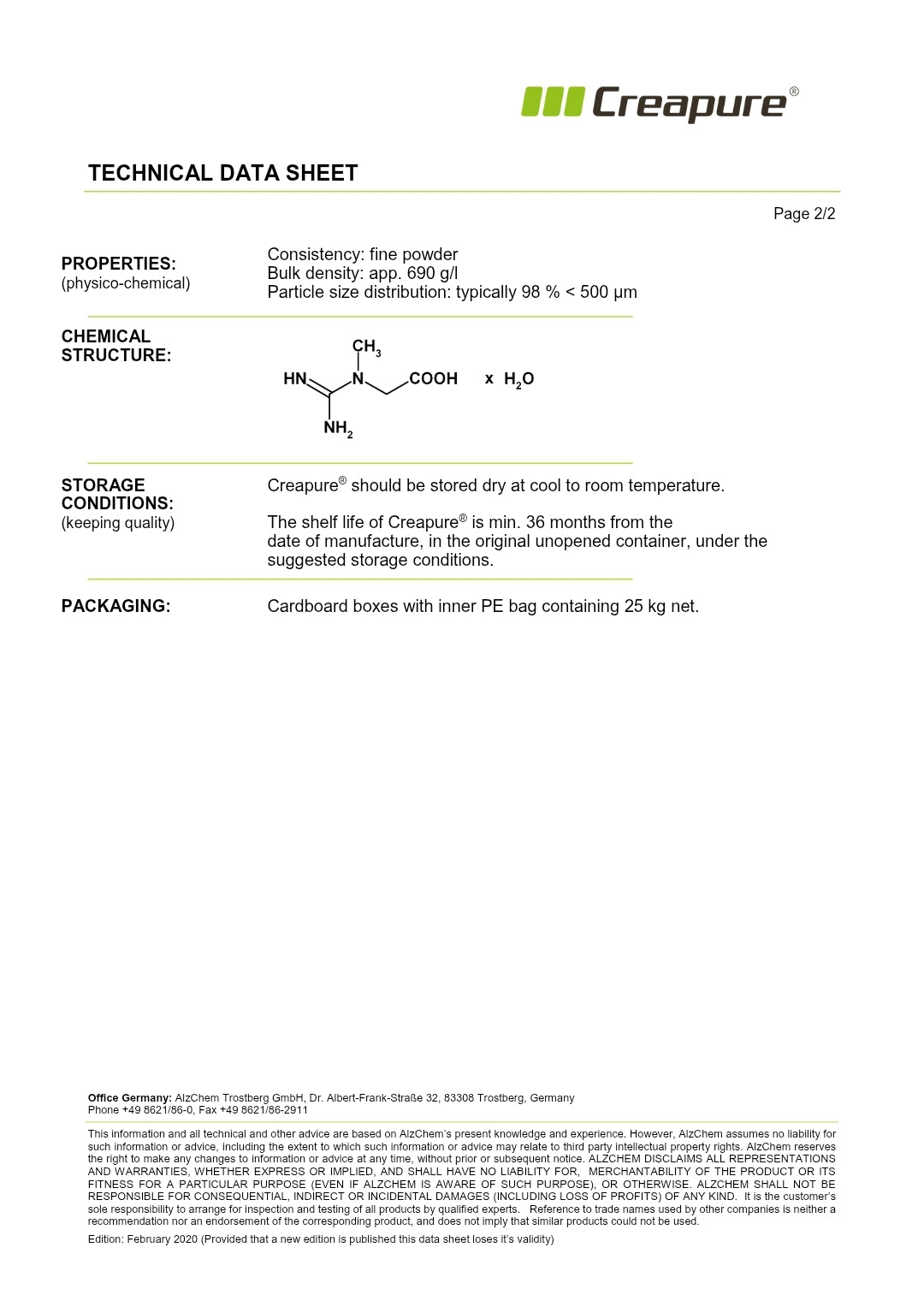 Creapure®

TECHNICAL DATA SHEET

Page 2/2

PROPERTIES:
(physico-chemical)

Consistency: fine powder
Bulk density: app. 690 g/l
Particle size distribution: typically 98 % < 500 µm

CHEMICAL STRUCTURE:

$CH_3$
HN N COOH x $H_2O$
$NH_2$

STORAGE CONDITIONS:
(keeping quality)

Creapure® should be stored dry at cool to room temperature.

The shelf life of Creapure® is min. 36 months from the date of manufacture, in the original unopened container, under the suggested storage conditions.

PACKAGING:

Cardboard boxes with inner PE bag containing 25 kg net.

Office Germany: AlzChem Trostberg GmbH, Dr. Albert-Frank-Straße 32, 83308 Trostberg, Germany
Phone +49 8621/86-0, Fax +49 8621/86-2911

This information and all technical and other advice are based on AlzChem's present knowledge and experience. However, AlzChem assumes no liability for such information or advice, including the extent to which such information or advice may relate to third party intellectual property rights. AlzChem reserves the right to make any changes to information or advice at any time, without prior or subsequent notice. ALZCHEM DISCLAIMS ALL REPRESENTATIONS AND WARRANTIES, WHETHER EXPRESS OR IMPLIED, AND SHALL HAVE NO LIABILITY FOR, MERCHANTABILITY OF THE PRODUCT OR ITS FITNESS FOR A PARTICULAR PURPOSE (EVEN IF ALZCHEM IS AWARE OF SUCH PURPOSE), OR OTHERWISE. ALZCHEM SHALL NOT BE RESPONSIBLE FOR CONSEQUENTIAL, INDIRECT OR INCIDENTAL DAMAGES (INCLUDING LOSS OF PROFITS) OF ANY KIND. It is the customer's sole responsibility to arrange for inspection and testing of all products by qualified experts. Reference to trade names used by other companies is neither a recommendation nor an endorsement of the corresponding product, and does not imply that similar products could not be used.

Edition: February 2020 (Provided that a new edition is published this data sheet loses it's validity)